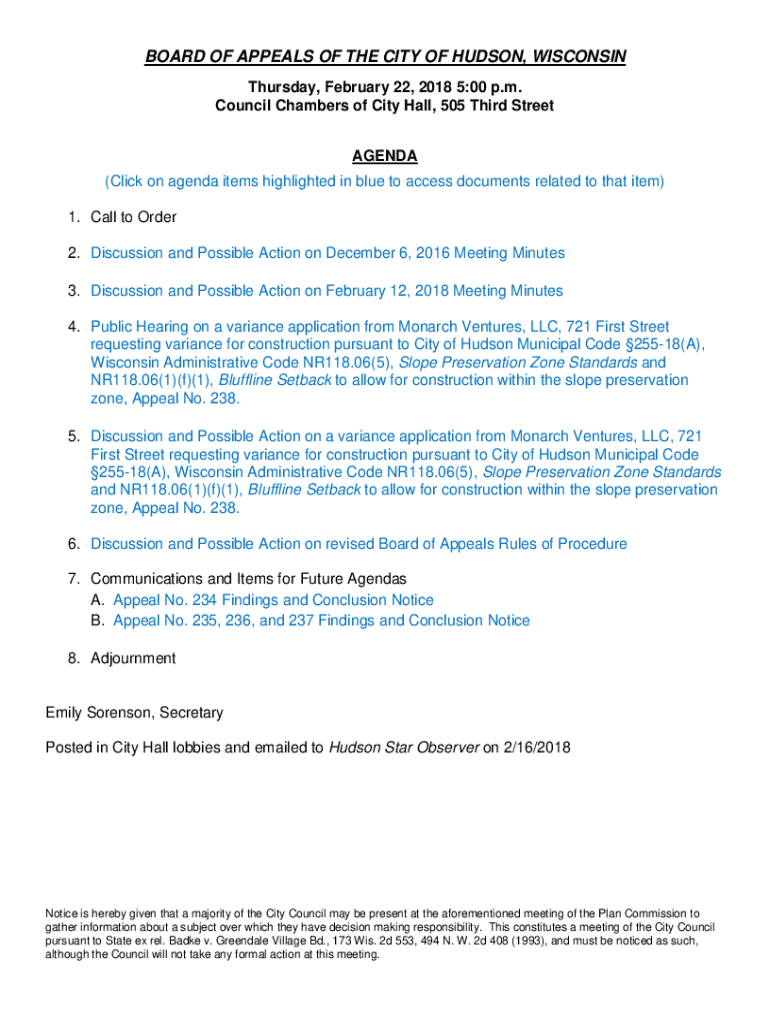 BOARD OF APPEALS OF THE CITY OF HUDSON, WISCONSIN

Thursday, February 22, 2018 5:00 p.m.
Council Chambers of City Hall, 505 Third Street

AGENDA

(Click on agenda items highlighted in blue to access documents related to that item)

1. Call to Order

2. Discussion and Possible Action on December 6, 2016 Meeting Minutes

3. Discussion and Possible Action on February 12, 2018 Meeting Minutes

4. Public Hearing on a variance application from Monarch Ventures, LLC, 721 First Street requesting variance for construction pursuant to City of Hudson Municipal Code §255-18(A), Wisconsin Administrative Code NR118.06(5), Slope Preservation Zone Standards and NR118.06(1)(f)(1), Bluffline Setback to allow for construction within the slope preservation zone, Appeal No. 238.

5. Discussion and Possible Action on a variance application from Monarch Ventures, LLC, 721 First Street requesting variance for construction pursuant to City of Hudson Municipal Code §255-18(A), Wisconsin Administrative Code NR118.06(5), Slope Preservation Zone Standards and NR118.06(1)(f)(1), Bluffline Setback to allow for construction within the slope preservation zone, Appeal No. 238.

6. Discussion and Possible Action on revised Board of Appeals Rules of Procedure

7. Communications and Items for Future Agendas
A. Appeal No. 234 Findings and Conclusion Notice
B. Appeal No. 235, 236, and 237 Findings and Conclusion Notice

8. Adjournment

Emily Sorenson, Secretary

Posted in City Hall lobbies and emailed to Hudson Star Observer on 2/16/2018

Notice is hereby given that a majority of the City Council may be present at the aforementioned meeting of the Plan Commission to gather information about a subject over which they have decision making responsibility. This constitutes a meeting of the City Council pursuant to State ex rel. Badke v. Greendale Village Bd., 173 Wis. 2d 553, 494 N. W. 2d 408 (1993), and must be noticed as such, although the Council will not take any formal action at this meeting.